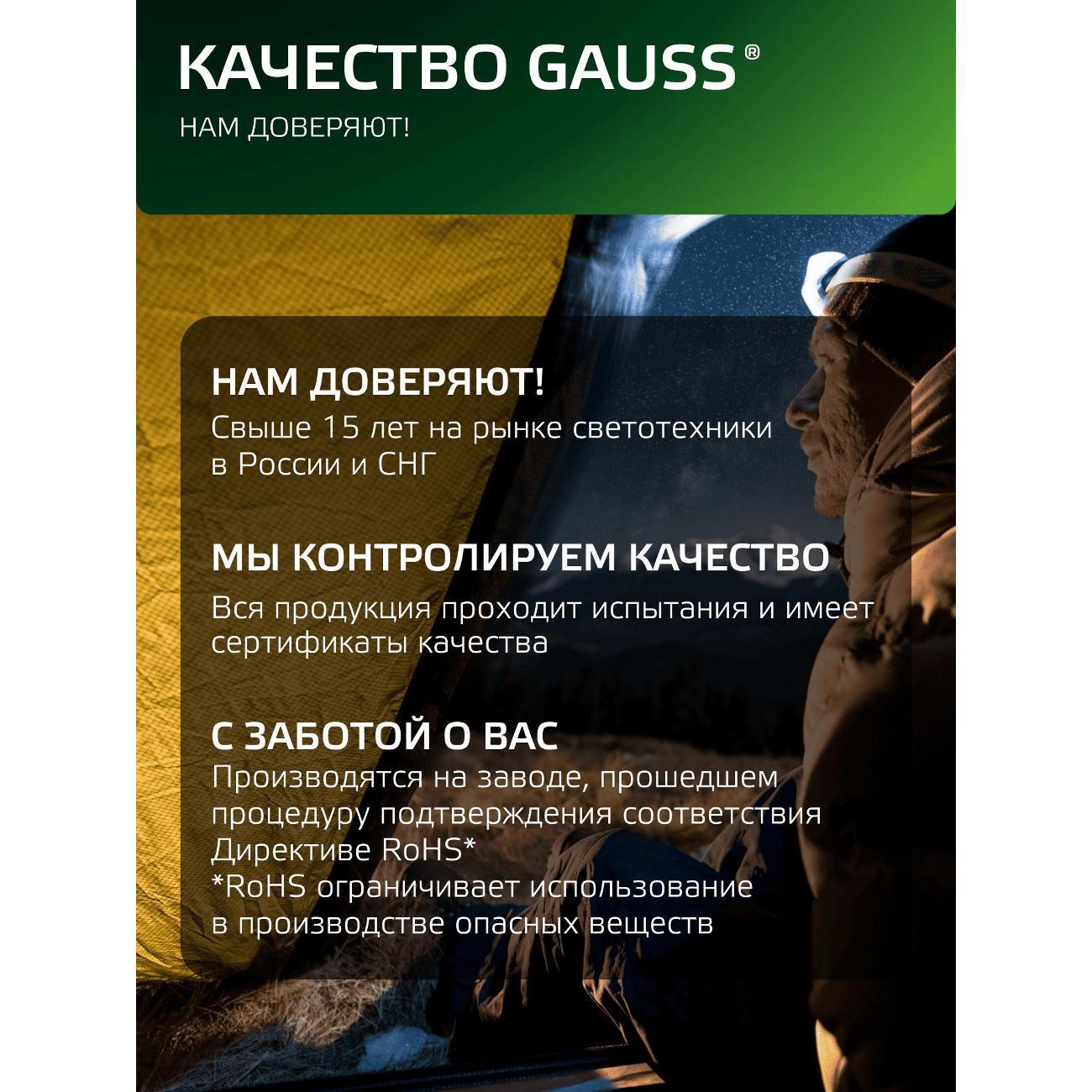 КАЧЕСТВО GAUSS®

НАМ ДОВЕРЯЮТ!

НАМ ДОВЕРЯЮТ!

Свыше 15 лет на рынке светотехники в России и СНГ

МЫ КОНТРОЛИРУЕМ КАЧЕСТВО

Вся продукция проходит испытания и имеет сертификаты качества

С ЗАБОТОЙ О ВАС

Производятся на заводе, прошедшем процедуру подтверждения соответствия Директиве RoHS*

*RoHS ограничивает использование в производстве опасных веществ